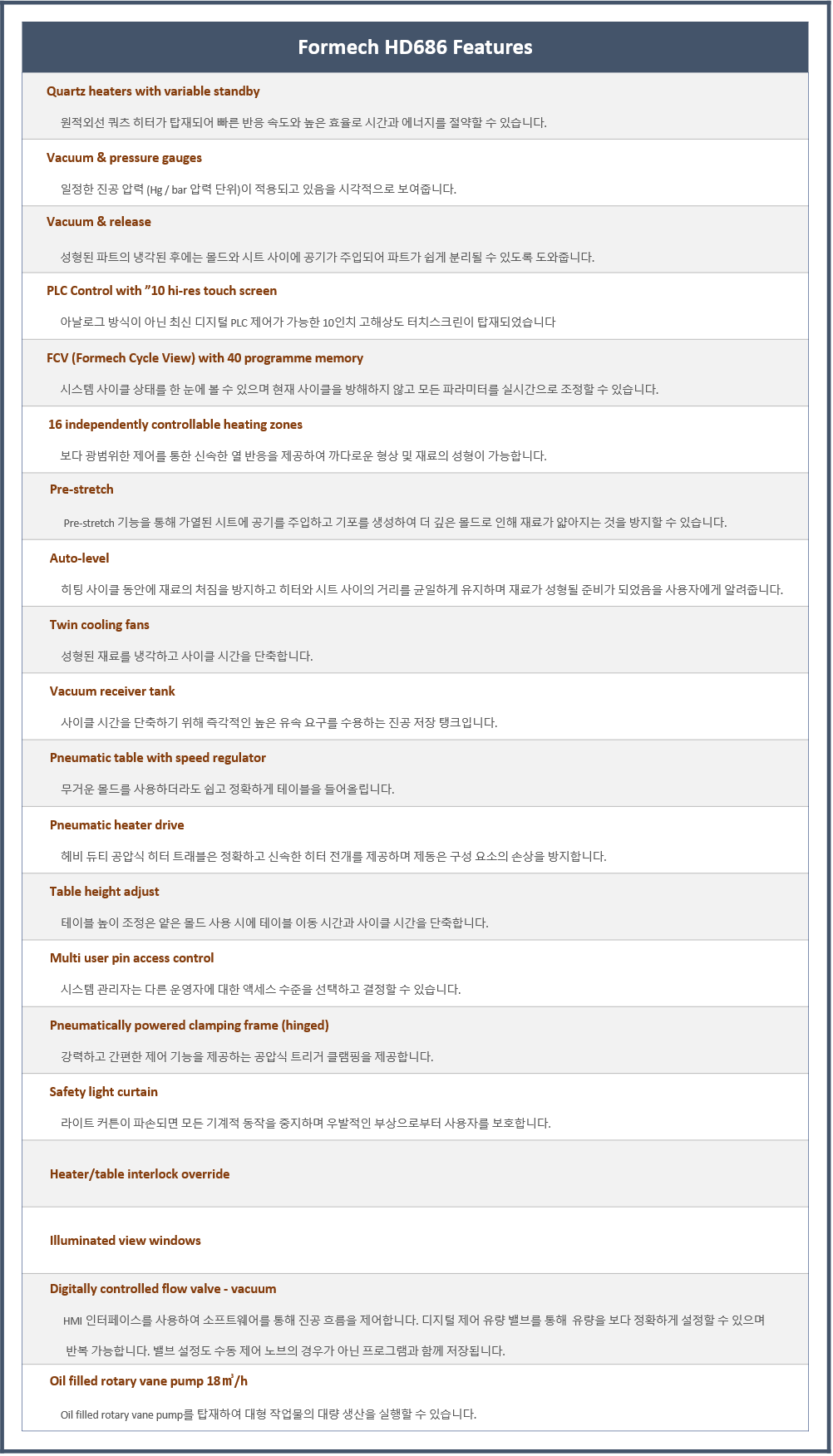 Formech HD686 Features

Quartz heaters with variable standby

원적외선 쿼츠 히터가 탑재되어 빠른 반응 속도와 높은 효율로 시간과 에너지를 절약할 수 있습니다.

Vacuum & pressure gauges

일정한 진공 압력 (Hg / bar 압력 단위)이 적용되고 있음을 시각적으로 보여줍니다.

Vacuum & release

성형된 파트의 냉각된 후에는 몰드와 시트 사이에 공기가 주입되어 파트가 쉽게 분리될 수 있도록 도와줍니다.

PLC Control with ”10 hi-res touch screen

아날로그 방식이 아닌 최신 디지털 PLC 제어가 가능한 10인치 고해상도 터치스크린이 탑재되었습니다

FCV (Formech Cycle View) with 40 programme memory

시스템 사이클 상태를 한 눈에 볼 수 있으며 현재 사이클을 방해하지 않고 모든 파라미터를 실시간으로 조정할 수 있습니다.

16 independently controllable heating zones

보다 광범위한 제어를 통한 신속한 열 반응을 제공하여 까다로운 형상 및 재료의 성형이 가능합니다.

Pre-stretch

Pre-stretch 기능을 통해 가열된 시트에 공기를 주입하고 기포를 생성하여 더 깊은 몰드로 인해 재료가 얇아지는 것을 방지할 수 있습니다.

Auto-level

히팅 사이클 동안에 재료의 처짐을 방지하고 히터와 시트 사이의 거리를 균일하게 유지하며 재료가 성형될 준비가 되었음을 사용자에게 알려줍니다.

Twin cooling fans

성형된 재료를 냉각하고 사이클 시간을 단축합니다.

Vacuum receiver tank

사이클 시간을 단축하기 위해 즉각적인 높은 유속 요구를 수용하는 진공 저장 탱크입니다.

Pneumatic table with speed regulator

무거운 몰드를 사용하더라도 쉽고 정확하게 테이블을 들어올립니다.

Pneumatic heater drive

헤비 듀티 공압식 히터 트래블은 정확하고 신속한 히터 전개를 제공하며 제동은 구성 요소의 손상을 방지합니다.

Table height adjust

테이블 높이 조정은 얕은 몰드 사용 시에 테이블 이동 시간과 사이클 시간을 단축합니다.

Multi user pin access control

시스템 관리자는 다른 운영자에 대한 액세스 수준을 선택하고 결정할 수 있습니다.

Pneumatically powered clamping frame (hinged)

강력하고 간편한 제어 기능을 제공하는 공압식 트리거 클램핑을 제공합니다.

Safety light curtain

라이트 커튼이 파손되면 모든 기계적 동작을 중지하며 우발적인 부상으로부터 사용자를 보호합니다.

Heater/table interlock override

Illuminated view windows

Digitally controlled flow valve - vacuum

HMI 인터페이스를 사용하여 소프트웨어를 통해 진공 흐름을 제어합니다. 디지털 제어 유량 밸브를 통해 유량을 보다 정확하게 설정할 수 있으며 반복 가능합니다. 밸브 설정도 수동 제어 노브의 경우가 아닌 프로그램과 함께 저장됩니다.

Oil filled rotary vane pump 18㎥/h

Oil filled rotary vane pump를 탑재하여 대형 작업물의 대량 생산을 실행할 수 있습니다.